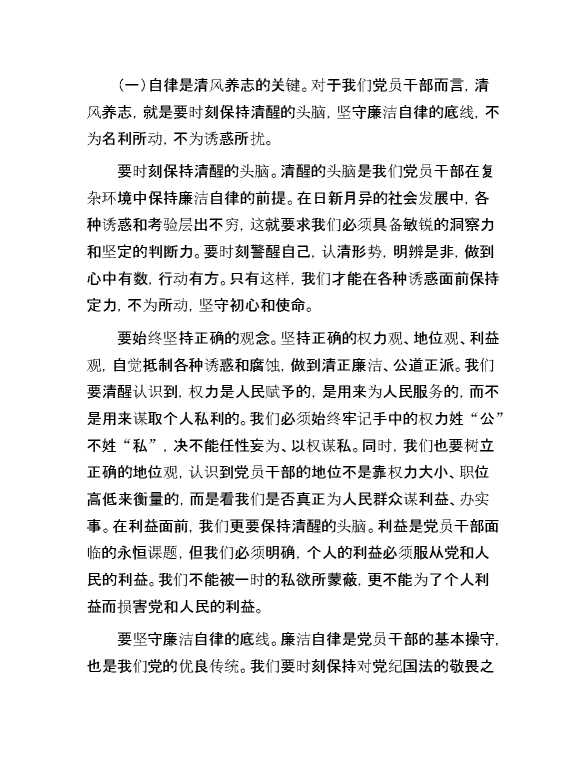 （一）自律是清风养志的关键。对于我们党员干部而言，清风养志，就是要时刻保持清醒的头脑，坚守廉洁自律的底线，不为名利所动，不为诱惑所扰。

要时刻保持清醒的头脑。清醒的头脑是我们党员干部在复杂环境中保持廉洁自律的前提。在日新月异的社会发展中，各种诱惑和考验层出不穷，这就要求我们必须具备敏锐的洞察力和坚定的判断力。要时刻警醒自己，认清形势，明辨是非，做到心中有数，行动有方。只有这样，我们才能在各种诱惑面前保持定力，不为所动，坚守初心和使命。

要始终坚持正确的观念。坚持正确的权力观、地位观、利益观，自觉抵制各种诱惑和腐蚀，做到清正廉洁、公道正派。我们要清醒认识到，权力是人民赋予的，是用来为人民服务的，而不是用来谋取个人私利的。我们必须始终牢记手中的权力姓“公”不姓“私”，决不能任性妄为、以权谋私。同时，我们也要树立正确的地位观，认识到党员干部的地位不是靠权力大小、职位高低来衡量的，而是看我们是否真正为人民群众谋利益、办实事。在利益面前，我们更要保持清醒的头脑。利益是党员干部面临的永恒课题，但我们必须明确，个人的利益必须服从党和人民的利益。我们不能被一时的私欲所蒙蔽，更不能为了个人利益而损害党和人民的利益。

要坚守廉洁自律的底线。廉洁自律是党员干部的基本操守，也是我们党的优良传统。我们要时刻保持对党纪国法的敬畏之